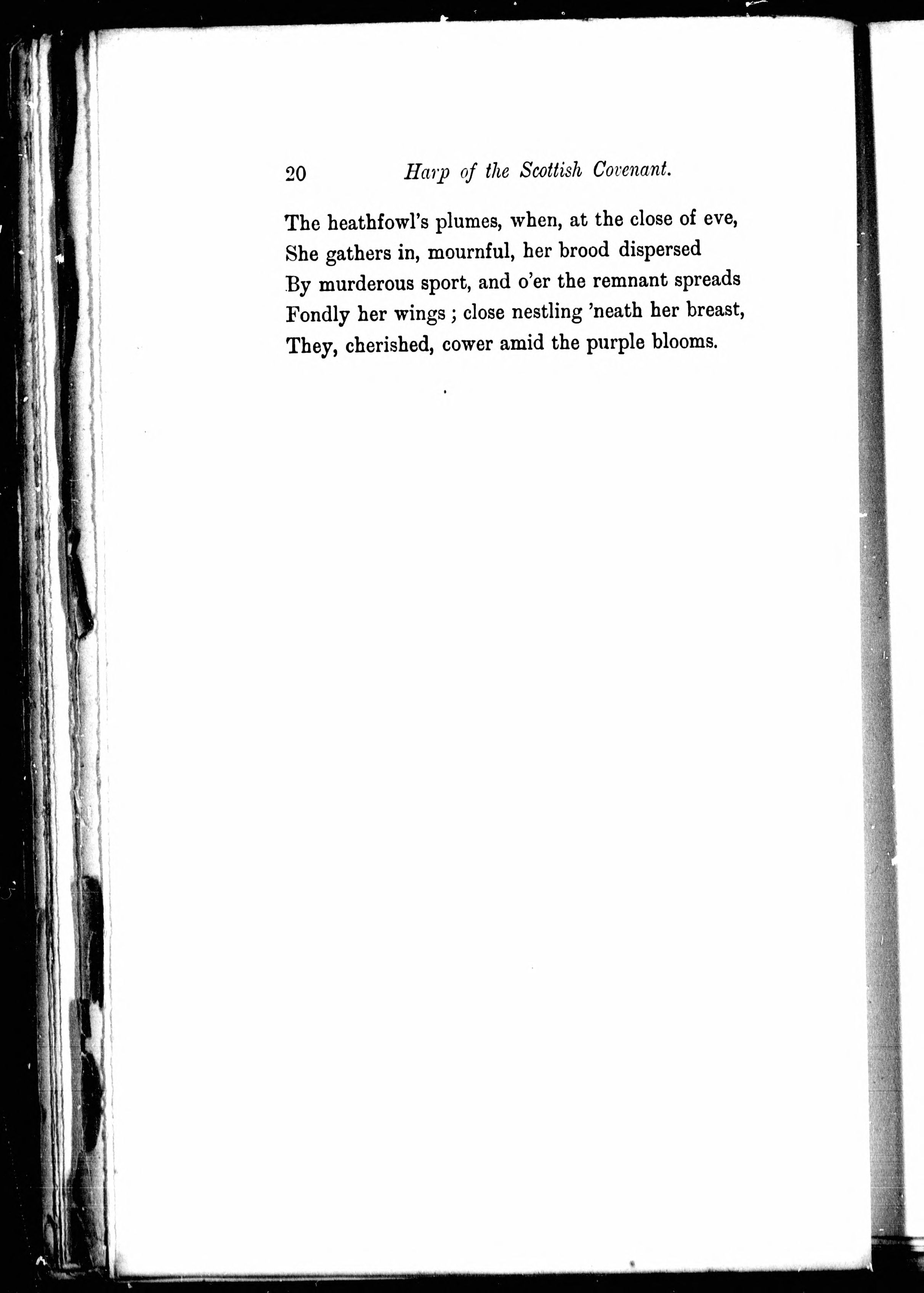 20 Harp of the Scottish Covenant.

The heathfowl's plumes, when, at the close of eve,
She gathers in, mournful, her brood dispersed
By murderous sport, and o'er the remnant spreads
Fondly her wings ; close nestling 'neath her breast,
They, cherished, cower amid the purple blooms.